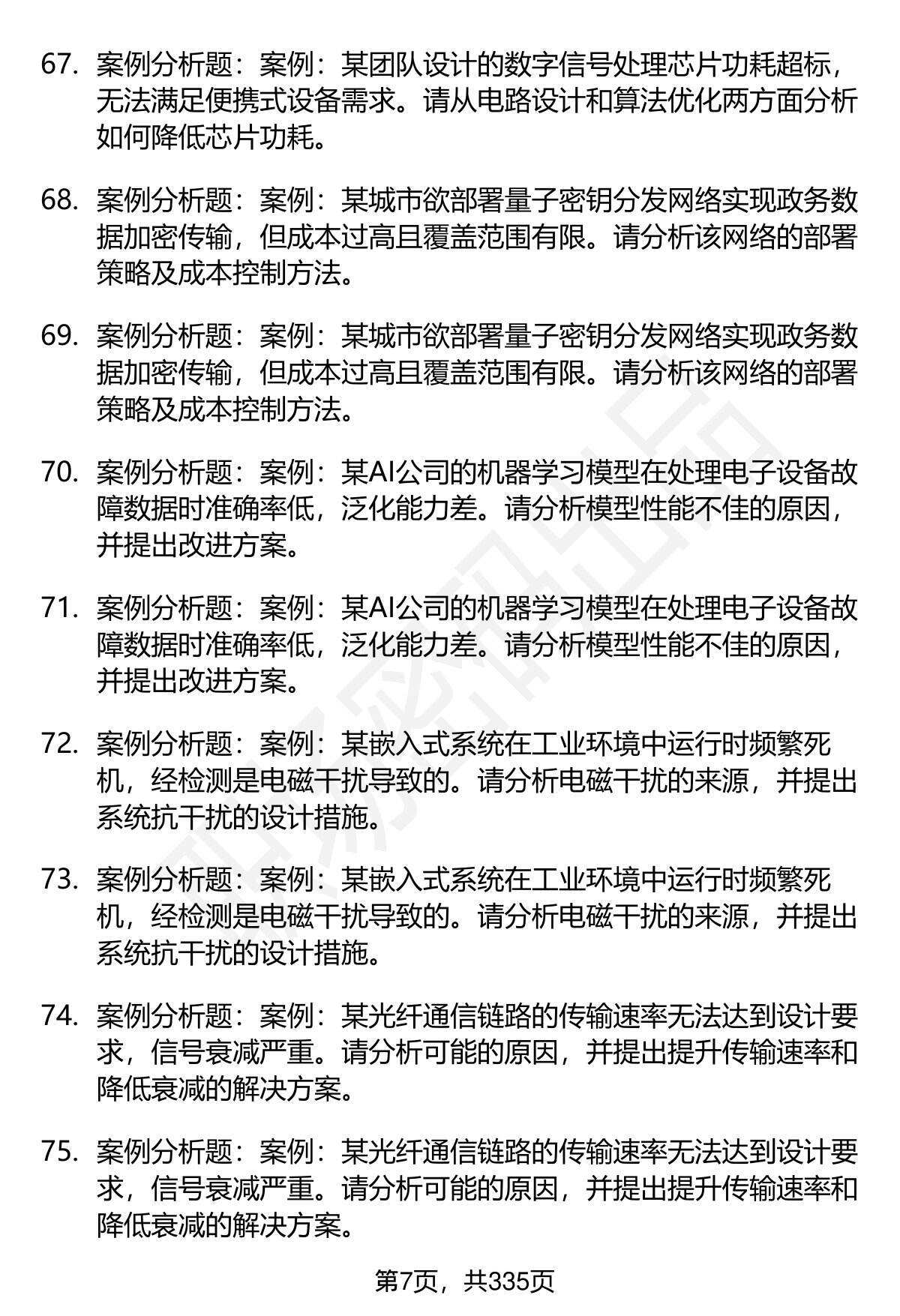 67. 案例分析题：案例：某团队设计的数字信号处理芯片功耗超标，无法满足便携式设备需求。请从电路设计和算法优化两方面分析如何降低芯片功耗。

68. 案例分析题：案例：某城市欲部署量子密钥分发网络实现政务数据加密传输，但成本过高且覆盖范围有限。请分析该网络的部署策略及成本控制方法。

69. 案例分析题：案例：某城市欲部署量子密钥分发网络实现政务数据加密传输，但成本过高且覆盖范围有限。请分析该网络的部署策略及成本控制方法。

70. 案例分析题：案例：某AI公司的机器学习模型在处理电子设备故障数据时准确率低，泛化能力差。请分析模型性能不佳的原因，并提出改进方案。

71. 案例分析题：案例：某AI公司的机器学习模型在处理电子设备故障数据时准确率低，泛化能力差。请分析模型性能不佳的原因，并提出改进方案。

72. 案例分析题：案例：某嵌入式系统在工业环境中运行时频繁死机，经检测是电磁干扰导致的。请分析电磁干扰的来源，并提出系统抗干扰的设计措施。

73. 案例分析题：案例：某嵌入式系统在工业环境中运行时频繁死机，经检测是电磁干扰导致的。请分析电磁干扰的来源，并提出系统抗干扰的设计措施。

74. 案例分析题：案例：某光纤通信链路的传输速率无法达到设计要求，信号衰减严重。请分析可能的原因，并提出提升传输速率和降低衰减的解决方案。

75. 案例分析题：案例：某光纤通信链路的传输速率无法达到设计要求，信号衰减严重。请分析可能的原因，并提出提升传输速率和降低衰减的解决方案。

第7页，共335页